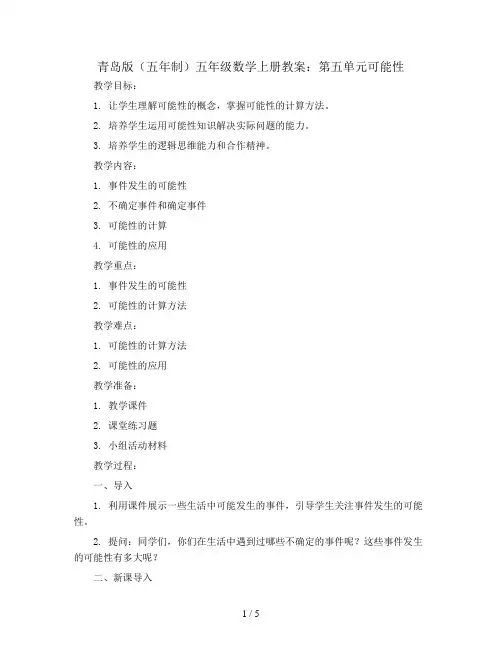 青岛版（五年制）五年级数学上册教案：第五单元可能性

教学目标：

1. 让学生理解可能性的概念，掌握可能性的计算方法。

2. 培养学生运用可能性知识解决实际问题的能力。

3. 培养学生的逻辑思维能力和合作精神。

教学内容：

1. 事件发生的可能性

2. 不确定事件和确定事件

3. 可能性的计算

4. 可能性的应用

教学重点：

1. 事件发生的可能性

2. 可能性的计算方法

教学难点：

1. 可能性的计算方法

2. 可能性的应用

教学准备：

1. 教学课件

2. 课堂练习题

3. 小组活动材料

教学过程：

一、导入

1. 利用课件展示一些生活中可能发生的事件，引导学生关注事件发生的可能性。

2. 提问：同学们，你们在生活中遇到过哪些不确定的事件呢？这些事件发生的可能性有多大呢？

二、新课导入

1 / 5